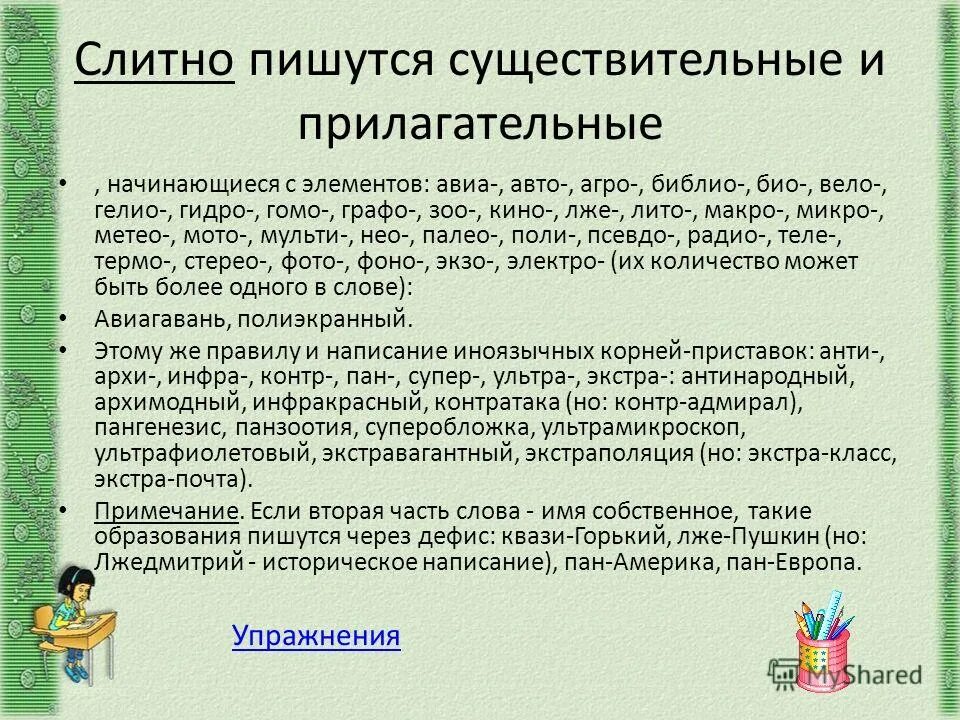 Слитно пишутся существительные и прилагательные

• , начинающиеся с элементов: авиа-, авто-, агро-, библио-, био-, вело-, гелио-, гидро-, гомо-, графо-, зоо-, кино-, лже-, лито-, макро-, микро-, метео-, мото-, мульти-, нео-, палео-, поли-, псевдо-, радио-, теле-, термо-, стерео-, фото-, фоно-, экзо-, электро- (их количество может быть более одного в слове):
• Авиагавань, полиэкранный.
• Этому же правилу и написание иноязычных корней-приставок: анти-, архи-, инфра-, контр-, пан-, супер-, ультра-, экстра-: антинародный, архимодный, инфракрасный, контратака (но: контр-адмирал), пангенезис, панзоотия, суперобложка, ультрамикроскоп, ультрафиолетовый, экстравагантный, экстраполяция (но: экстра-класс, экстра-почта).
• Примечание. Если вторая часть слова - имя собственное, такие образования пишутся через дефис: квази-Горький, лже-Пушкин (но: Лжедмитрий - историческое написание), пан-Америка, пан-Европа.

Упражнения

MyShared